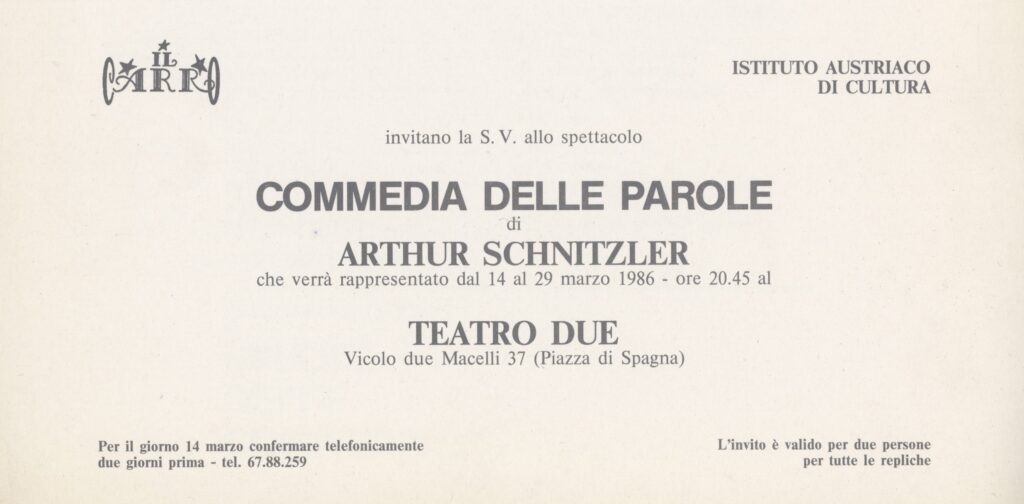 IL CARRO

ISTITUTO AUSTRIACO
DI CULTURA

invitano la S. V. allo spettacolo

COMMEDIA DELLE PAROLE
di
ARTHUR SCHNITZLER
che verrà rappresentato dal 14 al 29 marzo 1986 - ore 20.45 al

TEATRO DUE
Vicolo due Macelli 37 (Piazza di Spagna)

Per il giorno 14 marzo confermare telefonicamente due giorni prima - tel. 67.88.259

L'invito è valido per due persone per tutte le repliche